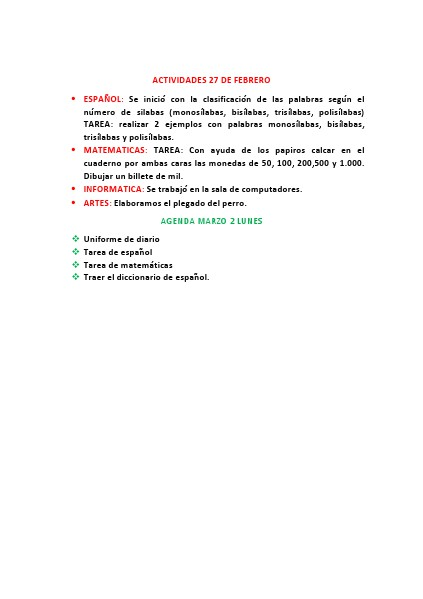 ACTIVIDADES 27 DE FEBRERO

• ESPAÑOL: Se inició con la clasificación de las palabras según el número de silabas (monosílabas, bisílabas, trisílabas, polisílabas) TAREA: realizar 2 ejemplos con palabras monosílabas, bisílabas, trisílabas y polisílabas.
• MATEMATICAS: TAREA: Con ayuda de los papiros calcar en el cuaderno por ambas caras las monedas de 50, 100, 200,500 y 1.000. Dibujar un billete de mil.
• INFORMATICA: Se trabajó en la sala de computadores.
• ARTES: Elaboramos el plegado del perro.

AGENDA MARZO 2 LUNES

❖ Uniforme de diario
❖ Tarea de español
❖ Tarea de matemáticas
❖ Traer el diccionario de español.